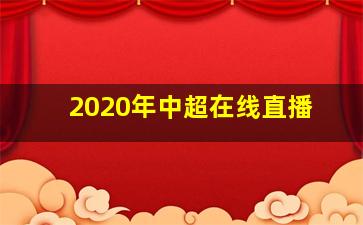 2020年中超在线直播